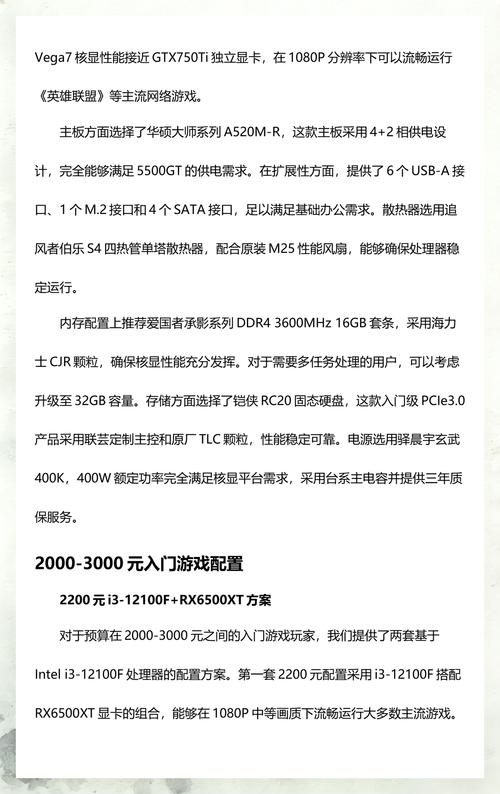 Vega7 核显性能接近 GTX750Ti 独立显卡，在 1080P 分辨率下可以流畅运行《英雄联盟》等主流网络游戏。

主板方面选择了华硕大师系列 A520M-R，这款主板采用 4+2 相供电设计，完全能够满足 5500GT 的供电需求。在扩展性方面，提供了 6 个 USB-A 接口、1 个 M.2 接口和 4 个 SATA 接口，足以满足基础办公需求。散热器选用追风者伯乐 S4 四热管单塔散热器，配合原装 M25 性能风扇，能够确保处理器稳定运行。

内存配置上推荐爱国者承影系列 DDR4 3600MHz 16GB 套条，采用海力士 CJR 颗粒，确保核显性能充分发挥。对于需要多任务处理的用户，可以考虑升级至 32GB 容量。存储方面选择了铠侠 RC20 固态硬盘，这款入门级 PCIe3.0 产品采用联芸定制主控和原厂 TLC 颗粒，性能稳定可靠。电源选用驿晨宇玄武 400K，400W 额定功率完全满足核显平台需求，采用台系主电容并提供三年质保服务。

2000-3000 元入门游戏配置

2200 元 i3-12100F+RX6500XT 方案

对于预算在 2000-3000 元之间的入门游戏玩家，我们提供了两套基于 Intel i3-12100F 处理器的配置方案。第一套 2200 元配置采用 i3-12100F 搭配 RX6500XT 显卡的组合，能够在 1080P 中等画质下流畅运行大多数主流游戏。